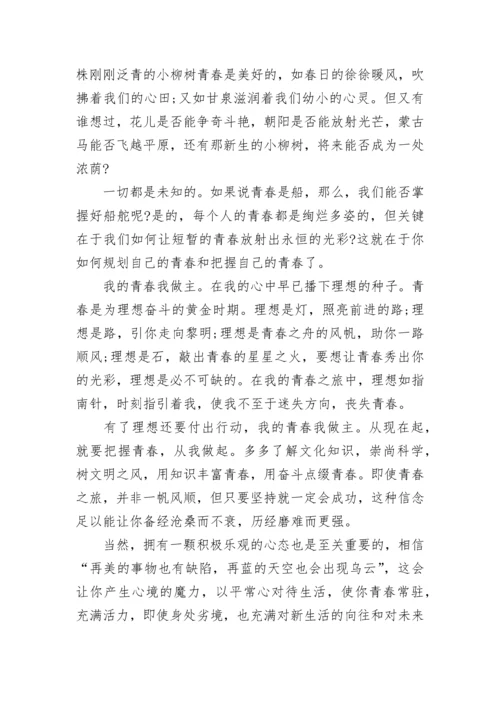 株刚刚泛青的小柳树青春是美好的，如春日的徐徐暖风，吹拂着我们的心田;又如甘泉滋润着我们幼小的心灵。但又有谁想过，花儿是否能争奇斗艳，朝阳是否能放射光芒，蒙古马能否飞越平原，还有那新生的小柳树，将来能否成为一处浓荫?

一切都是未知的。如果说青春是船，那么，我们能否掌握好船舵呢?是的，每个人的青春都是绚烂多姿的，但关键在于我们如何让短暂的青春放射出永恒的光彩?这就在于你如何规划自己的青春和把握自己的青春了。

我的青春我做主。在我的心中早已播下理想的种子。青春是为理想奋斗的黄金时期。理想是灯，照亮前进的路;理想是路，引你走向黎明;理想是青春之舟的风帆，助你一路顺风;理想是石，敲出青春的星星之火，要想让青春秀出你的光彩，理想是必不可缺的。在我的青春之旅中，理想如指南针，时刻指引着我，使我不至于迷失方向，丧失青春。

有了理想还要付出行动，我的青春我做主。从现在起，就要把握青春，从我做起。多多了解文化知识，崇尚科学，树文明之风，用知识丰富青春，用奋斗点缀青春。即使青春之旅，并非一帆风顺，但只要坚持就一定会成功，这种信念足以能让你备经沧桑而不衰，历经磨难而更强。

当然，拥有一颗积极乐观的心态也是至关重要的，相信“再美的事物也有缺陷，再蓝的天空也会出现乌云”，这会让你产生心境的魔力，以平常心对待生活，使你青春常驻，充满活力，即使身处劣境，也充满对新生活的向往和对未来